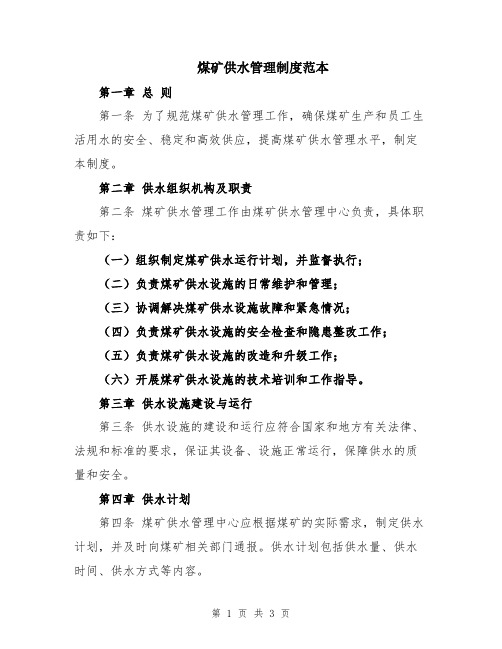 煤矿供水管理制度范本

第一章 总 则

第一条 为了规范煤矿供水管理工作，确保煤矿生产和员工生活用水的安全、稳定和高效供应，提高煤矿供水管理水平，制定本制度。

第二章 供水组织机构及职责

第二条 煤矿供水管理工作由煤矿供水管理中心负责，具体职责如下：

（一）组织制定煤矿供水运行计划，并监督执行；

（二）负责煤矿供水设施的日常维护和管理；

（三）协调解决煤矿供水设施故障和紧急情况；

（四）负责煤矿供水设施的安全检查和隐患整改工作；

（五）负责煤矿供水设施的改造和升级工作；

（六）开展煤矿供水设施的技术培训和工作指导。

第三章 供水设施建设与运行

第三条 供水设施的建设和运行应符合国家和地方有关法律、法规和标准的要求，保证其设备、设施正常运行，保障供水的质量和安全。

第四章 供水计划

第四条 煤矿供水管理中心应根据煤矿的实际需求，制定供水计划，并及时向煤矿相关部门通报。供水计划包括供水量、供水时间、供水方式等内容。

第 1 页 共 3 页